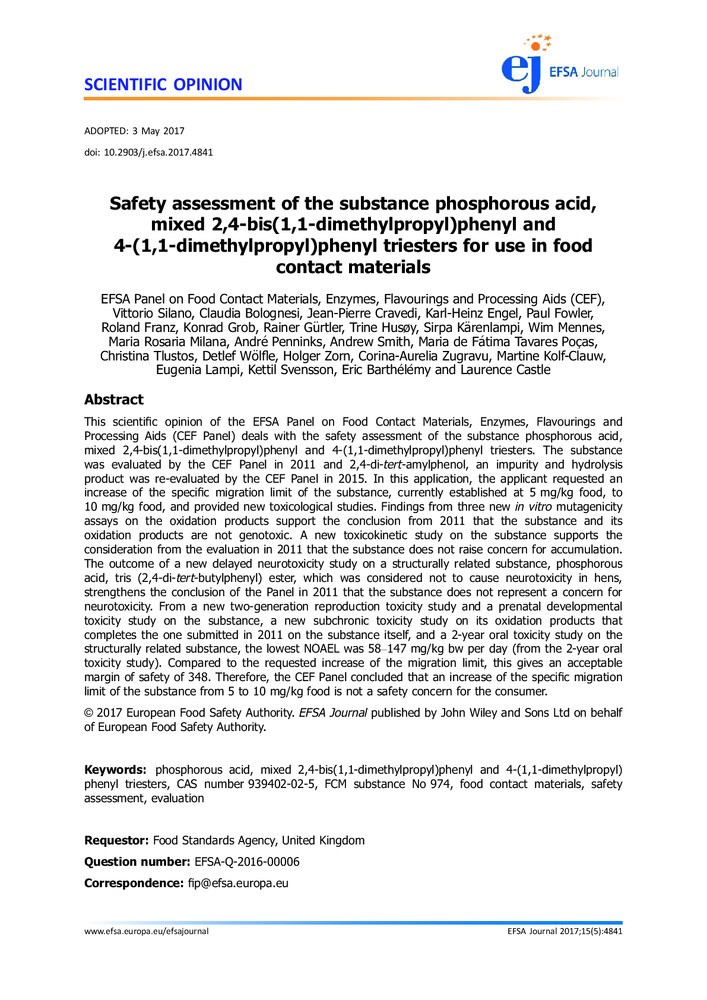 SCIENTIFIC OPINION

ej EFSA Journal

ADOPTED: 3 May 2017

doi: 10.2903/j.efsa.2017.4841

Safety assessment of the substance phosphorous acid, mixed 2,4-bis(1,1-dimethylpropyl)phenyl and 4-(1,1-dimethylpropyl)phenyl triesters for use in food contact materials

EFSA Panel on Food Contact Materials, Enzymes, Flavourings and Processing Aids (CEF), Vittorio Silano, Claudia Bolognesi, Jean-Pierre Cravedi, Karl-Heinz Engel, Paul Fowler, Roland Franz, Konrad Grob, Rainer Gürtler, Trine Husøy, Sirpa Kärenlampi, Wim Mennes, Maria Rosaria Milana, André Penninks, Andrew Smith, Maria de Fátima Tavares Poças, Christina Tlustos, Detlef Wölfle, Holger Zorn, Corina-Aurelia Zugravu, Martine Kolf-Clauw, Eugenia Lampi, Kettil Svensson, Eric Barthélémy and Laurence Castle

Abstract

This scientific opinion of the EFSA Panel on Food Contact Materials, Enzymes, Flavourings and Processing Aids (CEF Panel) deals with the safety assessment of the substance phosphorous acid, mixed 2,4-bis(1,1-dimethylpropyl)phenyl and 4-(1,1-dimethylpropyl)phenyl triesters. The substance was evaluated by the CEF Panel in 2011 and 2,4-di-tert-amylphenol, an impurity and hydrolysis product was re-evaluated by the CEF Panel in 2015. In this application, the applicant requested an increase of the specific migration limit of the substance, currently established at 5 mg/kg food, to 10 mg/kg food, and provided new toxicological studies. Findings from three new in vitro mutagenicity assays on the oxidation products support the conclusion from 2011 that the substance and its oxidation products are not genotoxic. A new toxicokinetic study on the substance supports the consideration from the evaluation in 2011 that the substance does not raise concern for accumulation. The outcome of a new delayed neurotoxicity study on a structurally related substance, phosphorous acid, tris (2,4-di-tert-butylphenyl) ester, which was considered not to cause neurotoxicity in hens, strengthens the conclusion of the Panel in 2011 that the substance does not represent a concern for neurotoxicity. From a new two-generation reproduction toxicity study and a prenatal developmental toxicity study on the substance, a new subchronic toxicity study on its oxidation products that completes the one submitted in 2011 on the substance itself, and a 2-year oral toxicity study on the structurally related substance, the lowest NOAEL was 58–147 mg/kg bw per day (from the 2-year oral toxicity study). Compared to the requested increase of the migration limit, this gives an acceptable margin of safety of 348. Therefore, the CEF Panel concluded that an increase of the specific migration limit of the substance from 5 to 10 mg/kg food is not a safety concern for the consumer.

© 2017 European Food Safety Authority. EFSA Journal published by John Wiley and Sons Ltd on behalf of European Food Safety Authority.

Keywords: phosphorous acid, mixed 2,4-bis(1,1-dimethylpropyl)phenyl and 4-(1,1-dimethylpropyl) phenyl triesters, CAS number 939402-02-5, FCM substance No 974, food contact materials, safety assessment, evaluation

Requestor: Food Standards Agency, United Kingdom

Question number: EFSA-Q-2016-00006

Correspondence: fip@efsa.europa.eu

www.efsa.europa.eu/efsajournal

EFSA Journal 2017;15(5):4841